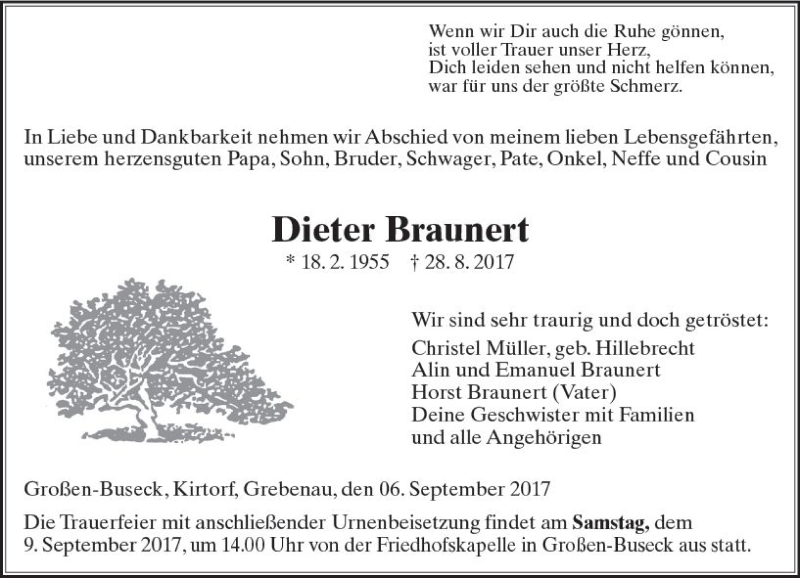 Wenn wir Dir auch die Ruhe gönnen,
ist voller Trauer unser Herz,
Dich leiden sehen und nicht helfen können,
war für uns der größte Schmerz.

In Liebe und Dankbarkeit nehmen wir Abschied von meinem lieben Lebensgefährten, unserem herzensguten Papa, Sohn, Bruder, Schwager, Pate, Onkel, Neffe und Cousin

Dieter Braunert

* 18. 2. 1955 † 28. 8. 2017

Wir sind sehr traurig und doch getröstet:
Christel Müller, geb. Hillebrecht
Alin und Emanuel Braunert
Horst Braunert (Vater)
Deine Geschwister mit Familien
und alle Angehörigen

Großen-Buseck, Kirtorf, Grebenau, den 06. September 2017

Die Trauerfeier mit anschließender Urnenbeisetzung findet am Samstag, dem 9. September 2017, um 14.00 Uhr von der Friedhofskapelle in Großen-Buseck aus statt.